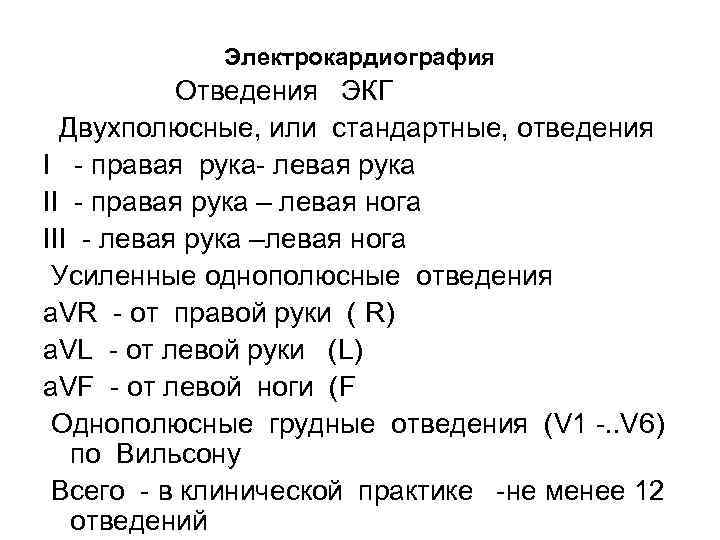 Электрокардиография

Отведения ЭКГ

Двухполюсные, или стандартные, отведения

I - правая рука- левая рука

II - правая рука – левая нога

III - левая рука –левая нога

Усиленные однополюсные отведения

aVR - от правой руки ( R)

aVL - от левой руки (L)

aVF - от левой ноги (F

Однополюсные грудные отведения (V1 -..V6) по Вильсону

Всего - в клинической практике -не менее 12 отведений